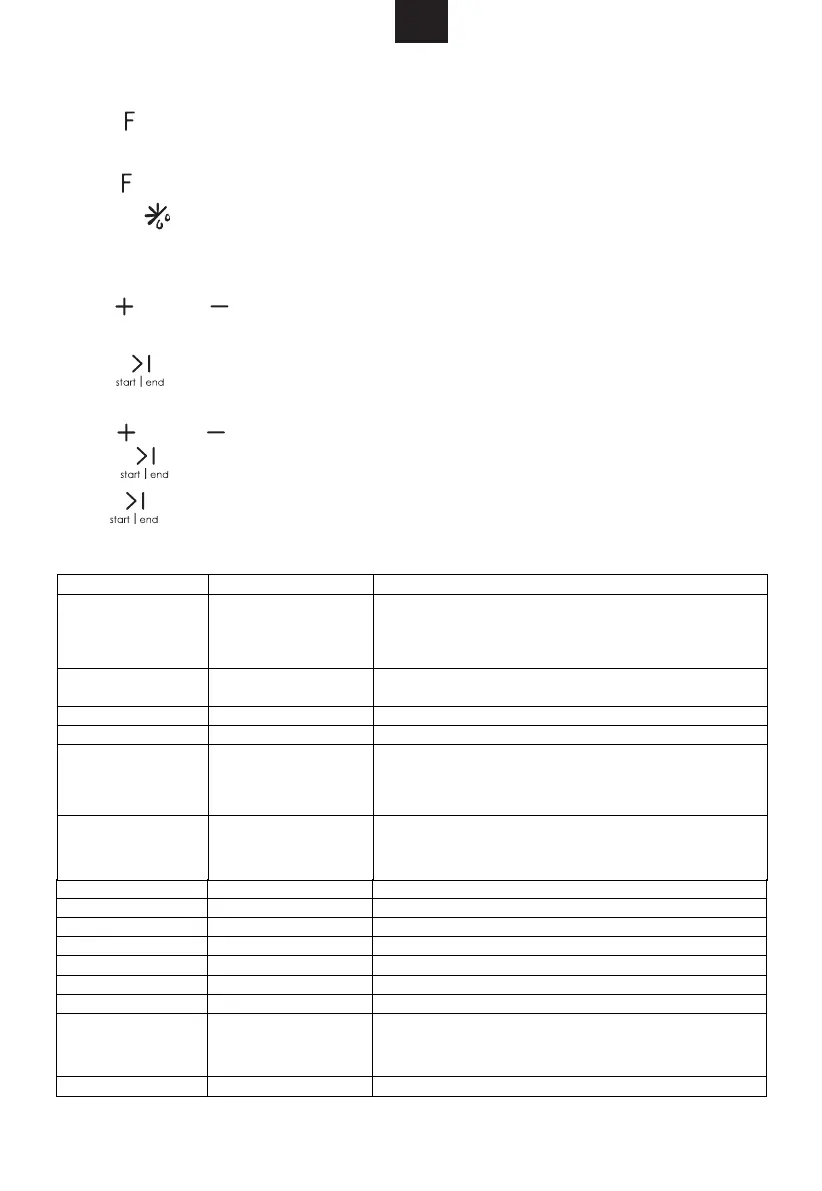 F

F

start | end

start | end

start | end